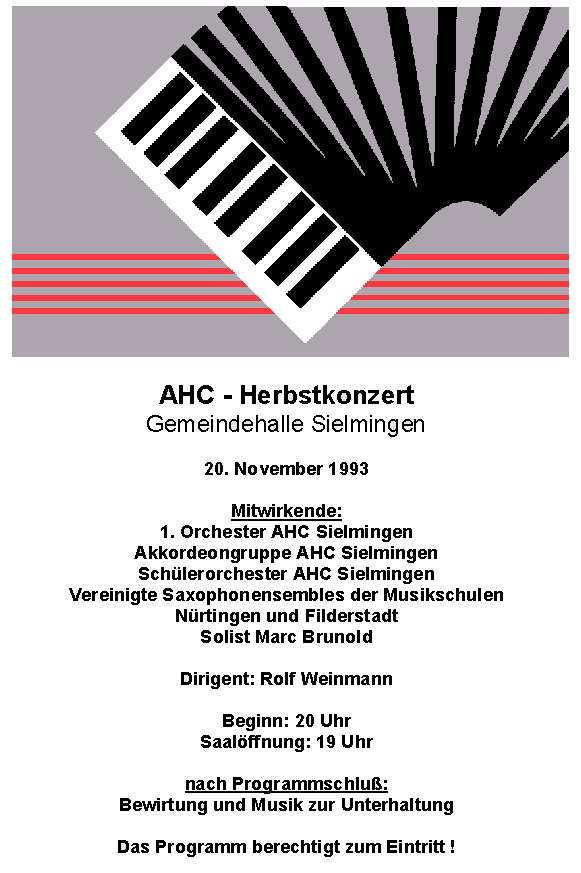 AHC - Herbstkonzert
Gemeindehalle Sielmingen

20. November 1993

Mitwirkende:
1. Orchester AHC Sielmingen
Akkordeongruppe AHC Sielmingen
Schülerorchester AHC Sielmingen
Vereinigte Saxophonensembles der Musikschulen Nürtingen und Filderstadt
Solist Marc Brunold

Dirigent: Rolf Weinmann

Beginn: 20 Uhr
Saalöffnung: 19 Uhr

nach Programmschluß:
Bewirtung und Musik zur Unterhaltung

Das Programm berechtigt zum Eintritt !